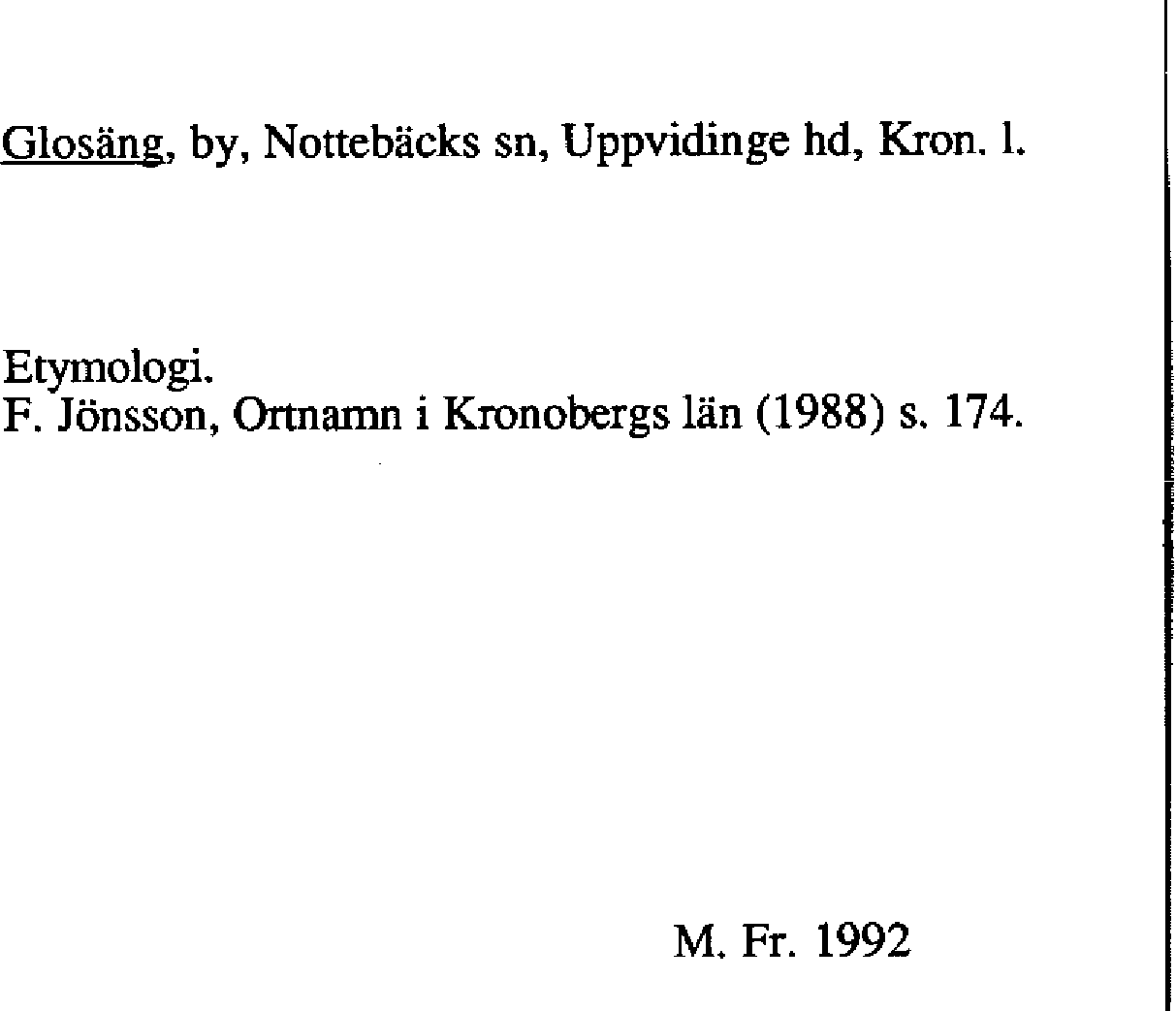 Glosäng, by, Nottebäcks sn, Uppvidinge hd, Kron. l.

Etymologi.
F. Jönsson, Ortnamn i Kronobergs län (1988) s. 174.

M. Fr. 1992